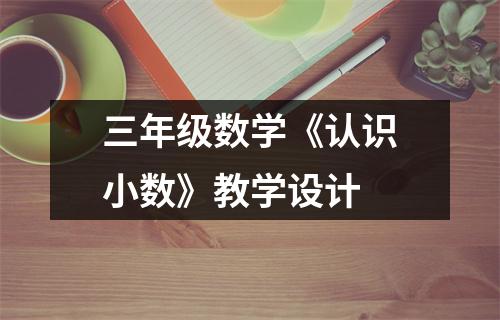 三年级数学《认识小数》教学设计